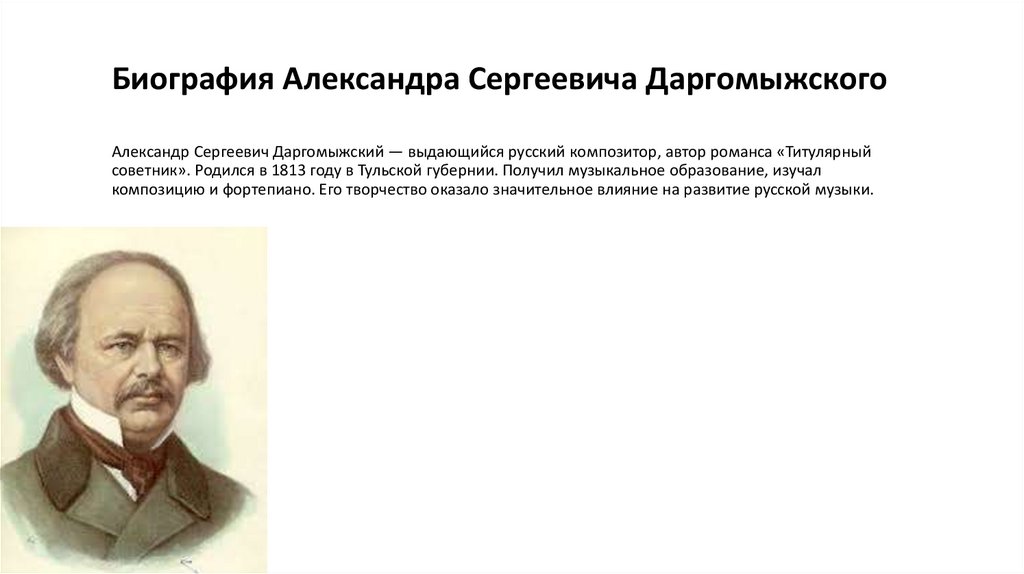 Биография Александра Сергеевича Даргомыжского

Александр Сергеевич Даргомыжский — выдающийся русский композитор, автор романса «Титулярный советник». Родился в 1813 году в Тульской губернии. Получил музыкальное образование, изучал композицию и фортепиано. Его творчество оказало значительное влияние на развитие русской музыки.